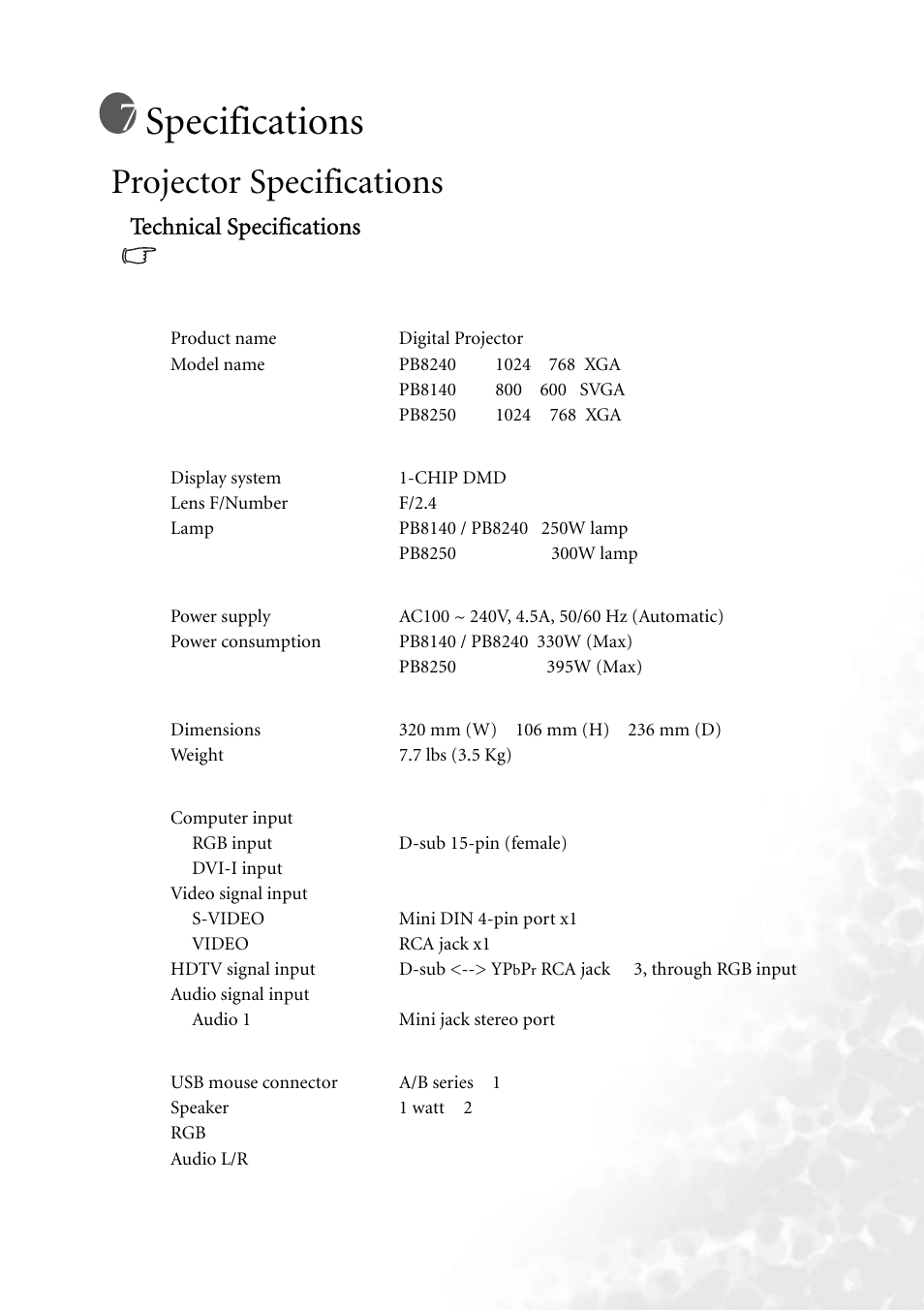 7 Specifications

Projector Specifications

Technical Specifications

| | |
|---|---|
| Product name | Digital Projector |
| Model name | PB8240 1024 768 XGA |
| | PB8140 800 600 SVGA |
| | PB8250 1024 768 XGA |
| Display system | 1-CHIP DMD |
| Lens F/Number | F/2.4 |
| Lamp | PB8140 / PB8240 250W lamp |
| | PB8250 300W lamp |
| Power supply | AC100 ~ 240V, 4.5A, 50/60 Hz (Automatic) |
| Power consumption | PB8140 / PB8240 330W (Max) |
| | PB8250 395W (Max) |
| Dimensions | 320 mm (W) 106 mm (H) 236 mm (D) |
| Weight | 7.7 lbs (3.5 Kg) |
| Computer input | |
| RGB input | D-sub 15-pin (female) |
| DVI-I input | |
| Video signal input | |
| S-VIDEO | Mini DIN 4-pin port x1 |
| VIDEO | RCA jack x1 |
| HDTV signal input | D-sub <--> YPbPr RCA jack 3, through RGB input |
| Audio signal input | |
| Audio 1 | Mini jack stereo port |
| USB mouse connector | A/B series 1 |
| Speaker | 1 watt 2 |
| RGB | |
| Audio L/R | |